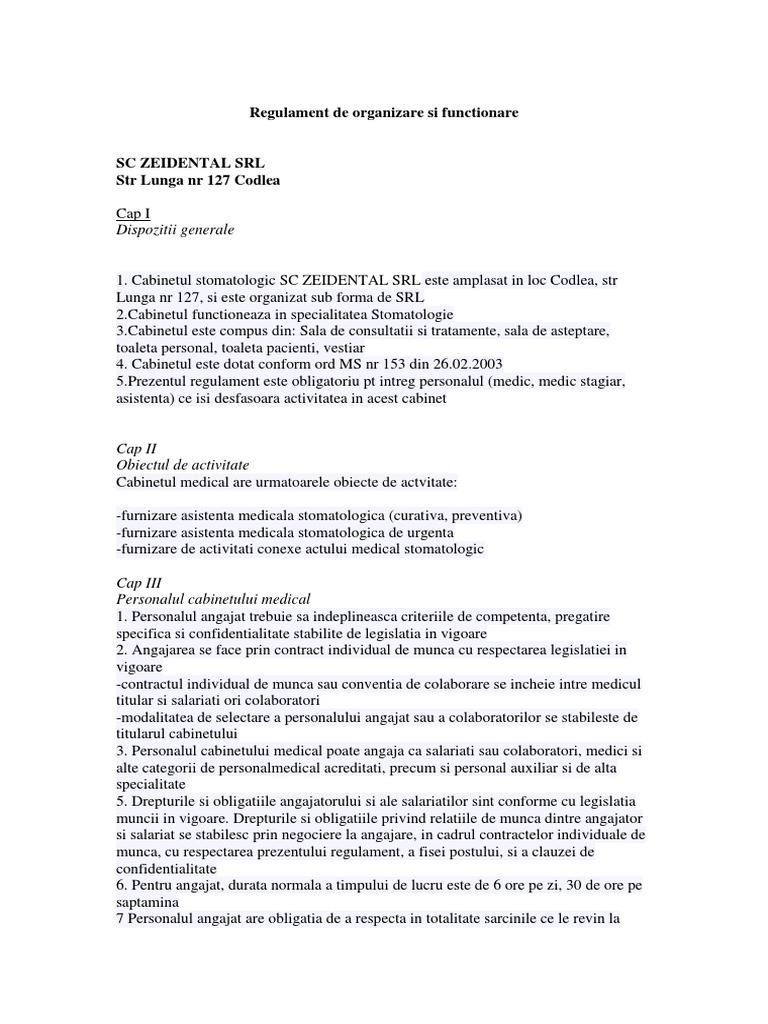 Regulament de organizare si functionare

SC ZEIDENTAL SRL
Str Lunga nr 127 Codlea

Cap I
Dispozitii generale

1. Cabinetul stomatologic SC ZEIDENTAL SRL este amplasat in loc Codlea, str Lunga nr 127, si este organizat sub forma de SRL
2.Cabinetul functioneaza in specialitatea Stomatologie
3.Cabinetul este compus din: Sala de consultatii si tratamente, sala de asteptare, toaleta personal, toaleta pacienti, vestiar
4. Cabinetul este dotat conform ord MS nr 153 din 26.02.2003
5.Prezentul regulament este obligatoriu pt intreg personalul (medic, medic stagiar, asistenta) ce isi desfasoara activitatea in acest cabinet

Cap II
Obiectul de activitate
Cabinetul medical are urmatoarele obiecte de actvitate:

-furnizare asistenta medicala stomatologica (curativa, preventiva)
-furnizare asistenta medicala stomatologica de urgenta
-furnizare de activitati conexe actului medical stomatologic

Cap III
Personalul cabinetului medical
1. Personalul angajat trebuie sa indeplineasca criteriile de competenta, pregatire specifica si confidentialitate stabilite de legislatia in vigoare
2. Angajarea se face prin contract individual de munca cu respectarea legislatiei in vigoare
-contractul individual de munca sau conventia de colaborare se incheie intre medicul titular si salariati ori colaboratori
-modalitatea de selectare a personalului angajat sau a colaboratorilor se stabileste de titularul cabinetului
3. Personalul cabinetului medical poate angaja ca salariati sau colaboratori, medici si alte categorii de personalmedical acreditati, precum si personal auxiliar si de alta specialitate
5. Drepturile si obligatiile angajatorului si ale salariatilor sint conforme cu legislatia muncii in vigoare. Drepturile si obligatiile privind relatiile de munca dintre angajator si salariat se stabilesc prin negociere la angajare, in cadrul contractelor individuale de munca, cu respectarea prezentului regulament, a fisei postului, si a clauzei de confidentialitate
6. Pentru angajat, durata normala a timpului de lucru este de 6 ore pe zi, 30 de ore pe saptamina
7 Personalul angajat are obligatia de a respecta in totalitate sarcinile ce le revin la